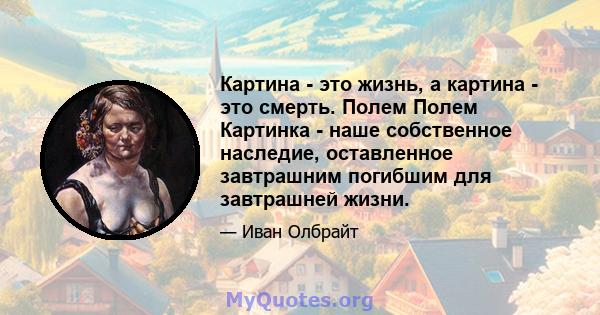 Картина - это жизнь, а картина - это смерть. Полем Полем Картинка - наше собственное наследие, оставленное завтрашним погибшим для завтрашней жизни.

— Иван Олбрайт

MyQuotes.org